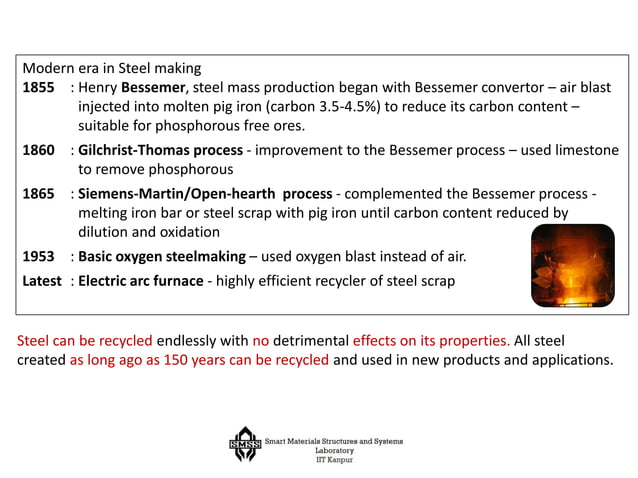 Modern era in Steel making

1855 : Henry Bessemer, steel mass production began with Bessemer convertor – air blast injected into molten pig iron (carbon 3.5-4.5%) to reduce its carbon content – suitable for phosphorous free ores.

1860 : Gilchrist-Thomas process - improvement to the Bessemer process – used limestone to remove phosphorous

1865 : Siemens-Martin/Open-hearth process - complemented the Bessemer process - melting iron bar or steel scrap with pig iron until carbon content reduced by dilution and oxidation

1953 : Basic oxygen steelmaking – used oxygen blast instead of air.

Latest : Electric arc furnace - highly efficient recycler of steel scrap

Steel can be recycled endlessly with no detrimental effects on its properties. All steel created as long ago as 150 years can be recycled and used in new products and applications.

SMSS Smart Materials Structures and Systems Laboratory IIT Kanpur